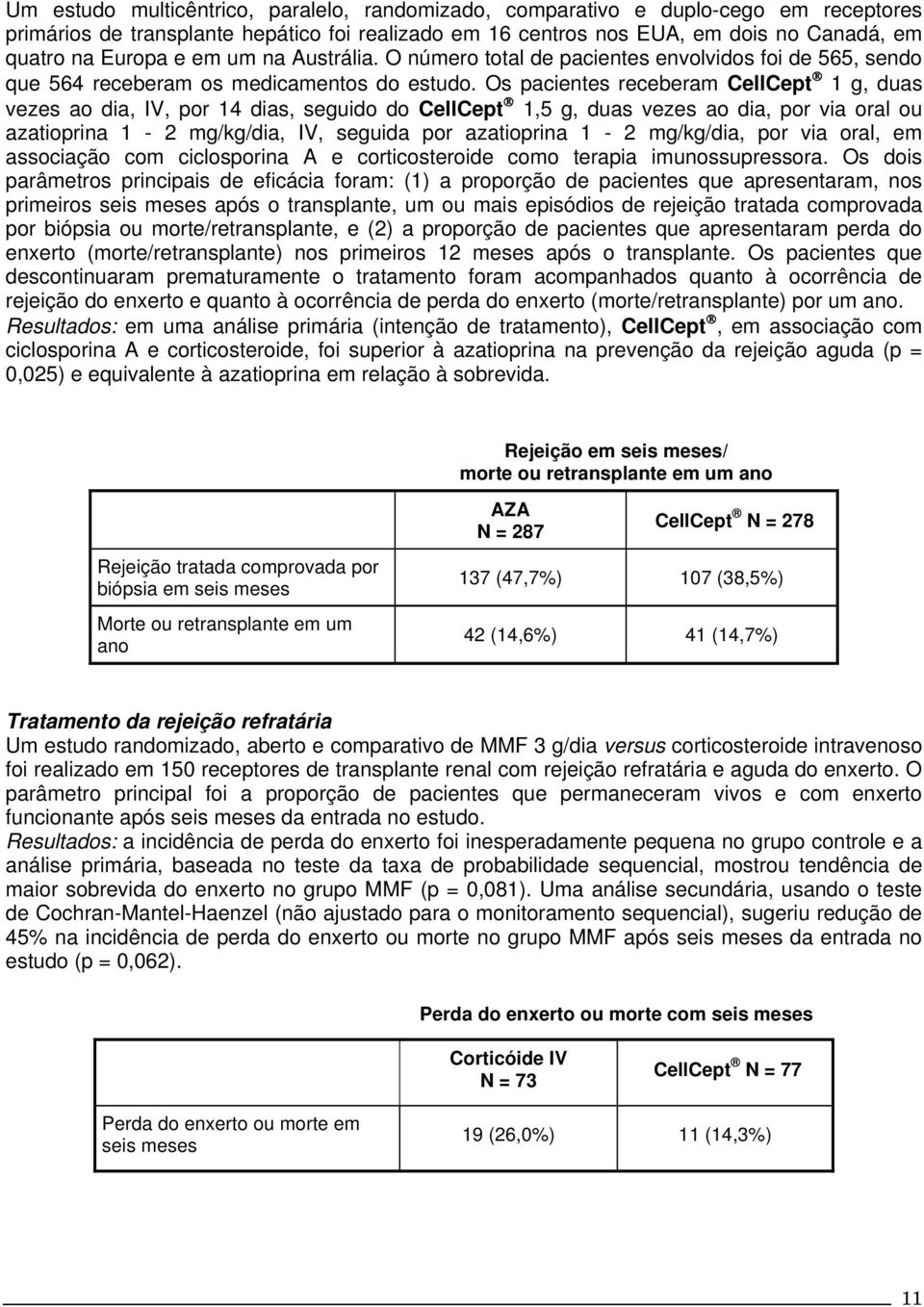 Um estudo multicêntrico, paralelo, randomizado, comparativo e duplo-cego em receptores primários de transplante hepático foi realizado em 16 centros nos EUA, em dois no Canadá, em quatro na Europa e em um na Austrália. O número total de pacientes envolvidos foi de 565, sendo que 564 receberam os medicamentos do estudo. Os pacientes receberam CellCept® 1 g, duas vezes ao dia, IV, por 14 dias, seguido do CellCept® 1,5 g, duas vezes ao dia, por via oral ou azatioprina 1 - 2 mg/kg/dia, IV, seguida por azatioprina 1 - 2 mg/kg/dia, por via oral, em associação com ciclosporina A e corticosteroide como terapia imunossupressora. Os dois parâmetros principais de eficácia foram: (1) a proporção de pacientes que apresentaram, nos primeiros seis meses após o transplante, um ou mais episódios de rejeição tratada comprovada por biópsia ou morte/retransplante, e (2) a proporção de pacientes que apresentaram perda do enxerto (morte/retransplante) nos primeiros 12 meses após o transplante. Os pacientes que descontinuaram prematuramente o tratamento foram acompanhados quanto à ocorrência de rejeição do enxerto e quanto à ocorrência de perda do enxerto (morte/retransplante) por um ano.
Resultados: em uma análise primária (intenção de tratamento), CellCept®, em associação com ciclosporina A e corticosteroide, foi superior à azatioprina na prevenção da rejeição aguda (p = 0,025) e equivalente à azatioprina em relação à sobrevida.

Rejeição em seis meses/
morte ou retransplante em um ano

| | AZA N = 287 | CellCept® N = 278 |
|---|---|---|
| Rejeição tratada comprovada por biópsia em seis meses | 137 (47,7%) | 107 (38,5%) |
| Morte ou retransplante em um ano | 42 (14,6%) | 41 (14,7%) |

Tratamento da rejeição refratária
Um estudo randomizado, aberto e comparativo de MMF 3 g/dia versus corticosteroide intravenoso foi realizado em 150 receptores de transplante renal com rejeição refratária e aguda do enxerto. O parâmetro principal foi a proporção de pacientes que permaneceram vivos e com enxerto funcionante após seis meses da entrada no estudo.
Resultados: a incidência de perda do enxerto foi inesperadamente pequena no grupo controle e a análise primária, baseada no teste da taxa de probabilidade sequencial, mostrou tendência de maior sobrevida do enxerto no grupo MMF (p = 0,081). Uma análise secundária, usando o teste de Cochran-Mantel-Haenzel (não ajustado para o monitoramento sequencial), sugeriu redução de 45% na incidência de perda do enxerto ou morte no grupo MMF após seis meses da entrada no estudo (p = 0,062).

Perda do enxerto ou morte com seis meses

| | Corticóide IV N = 73 | CellCept® N = 77 |
|---|---|---|
| Perda do enxerto ou morte em seis meses | 19 (26,0%) | 11 (14,3%) |

11